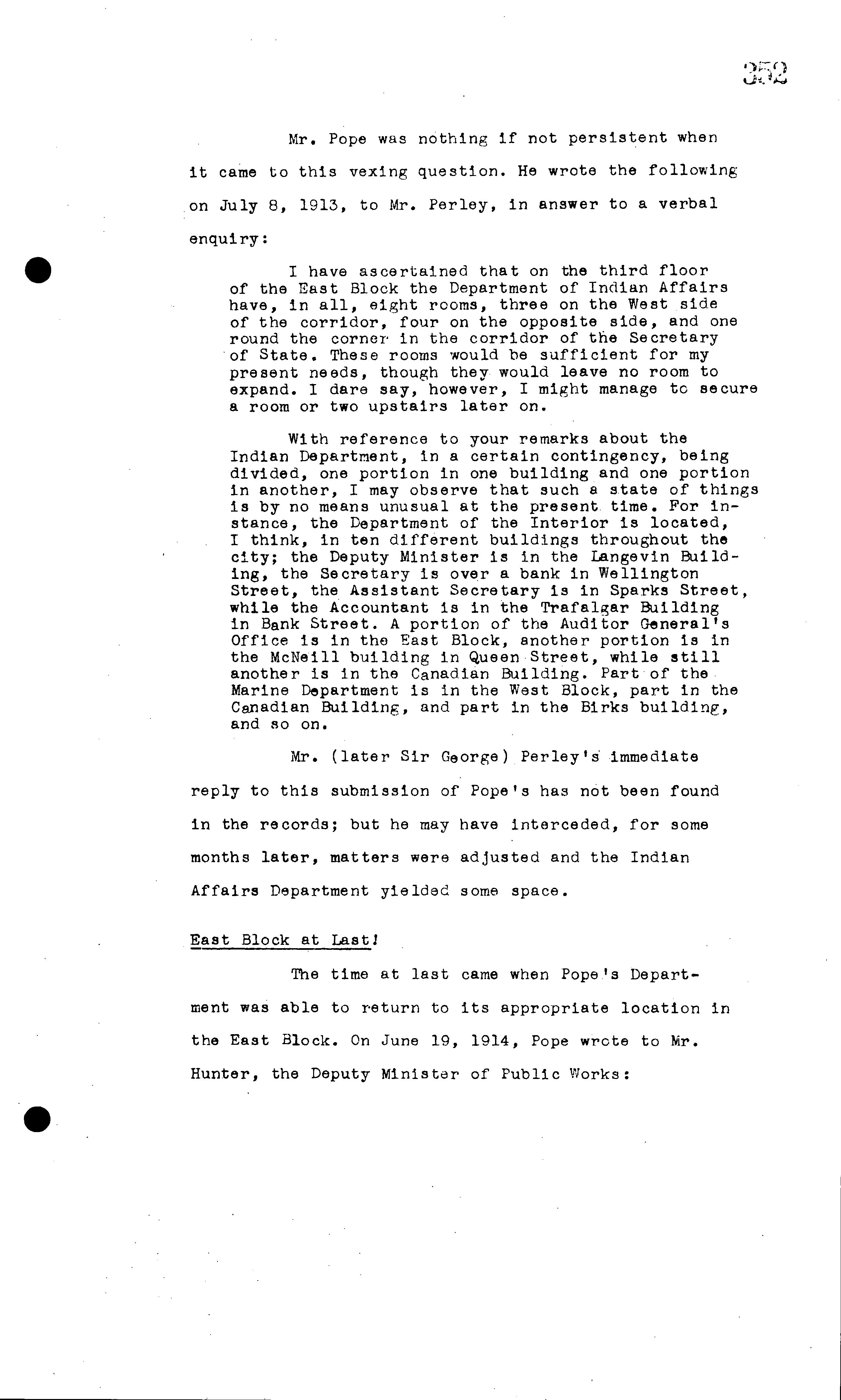 352

Mr. Pope was nothing if not persistent when it came to this vexing question. He wrote the following on July 8, 1913, to Mr. Perley, in answer to a verbal enquiry:

I have ascertained that on the third floor of the East Block the Department of Indian Affairs have, in all, eight rooms, three on the West side of the corridor, four on the opposite side, and one round the corner in the corridor of the Secretary of State. These rooms would be sufficient for my present needs, though they would leave no room to expand. I dare say, however, I might manage to secure a room or two upstairs later on.

With reference to your remarks about the Indian Department, in a certain contingency, being divided, one portion in one building and one portion in another, I may observe that such a state of things is by no means unusual at the present time. For instance, the Department of the Interior is located, I think, in ten different buildings throughout the city; the Deputy Minister is in the Langevin Building, the Secretary is over a bank in Wellington Street, the Assistant Secretary is in Sparks Street, while the Accountant is in the Trafalgar Building in Bank Street. A portion of the Auditor General's Office is in the East Block, another portion is in the McNeill building in Queen Street, while still another is in the Canadian Building. Part of the Marine Department is in the West Block, part in the Canadian Building, and part in the Birks building, and so on.

Mr. (later Sir George) Perley's immediate reply to this submission of Pope's has not been found in the records; but he may have interceded, for some months later, matters were adjusted and the Indian Affairs Department yielded some space.

East Block at Last!

The time at last came when Pope's Department was able to return to its appropriate location in the East Block. On June 19, 1914, Pope wrote to Mr. Hunter, the Deputy Minister of Public Works: